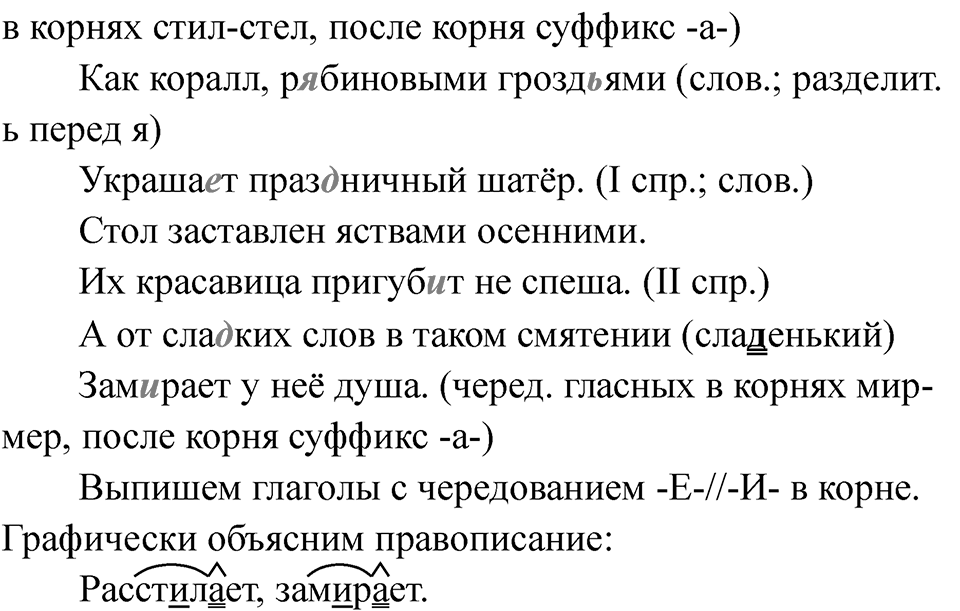 в корнях стил-стел, после корня суффикс -а-)

Как коралл, рябиновыми гроздьями (слов.; разделит. ь перед я)

Украшает праздничный шатёр. (I спр.; слов.)

Стол заставлен яствами осенними.

Их красавица пригубит не спеша. (II спр.)

А от сладких слов в таком смятении (сладенький)

Замирает у неё душа. (черед. гласных в корнях мир-мер, после корня суффикс -а-)

Выпишем глаголы с чередованием -Е-//-И- в корне. Графически объясним правописание:

Расстилает, замирает.